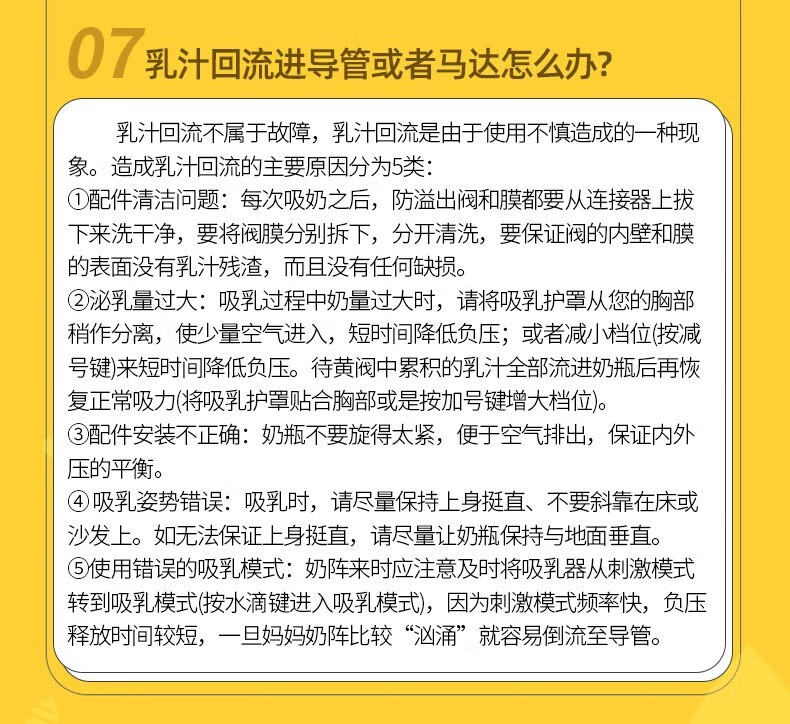 07 乳汁回流进导管或者马达怎么办?

乳汁回流不属于故障，乳汁回流是由于使用不慎造成的一种现象。造成乳汁回流的主要原因分为5类：
①配件清洁问题：每次吸奶之后，防溢出阀和膜都要从连接器上拔下来洗干净，要将阀膜分别拆下，分开清洗，要保证阀的内壁和膜的表面没有乳汁残渣，而且没有任何缺损。
②泌乳量过大：吸乳过程中奶量过大时，请将吸乳护罩从您的胸部稍作分离，使少量空气进入，短时间降低负压；或者减小档位(按减号键)来短时间降低负压。待黄阀中累积的乳汁全部流进奶瓶后再恢复正常吸力(将吸乳护罩贴合胸部或是按加号键增大档位)。
③配件安装不正确：奶瓶不要旋得太紧，便于空气排出，保证内外压的平衡。
④吸乳姿势错误：吸乳时，请尽量保持上身挺直、不要斜靠在床或沙发上。如无法保证上身挺直，请尽量让奶瓶保持与地面垂直。
⑤使用错误的吸乳模式：奶阵来时应注意及时将吸乳器从刺激模式转到吸乳模式(按水滴键进入吸乳模式)，因为刺激模式频率快，负压释放时间较短，一旦妈妈奶阵比较“汹涌”就容易倒流至导管。